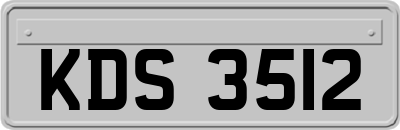 KDS 3512